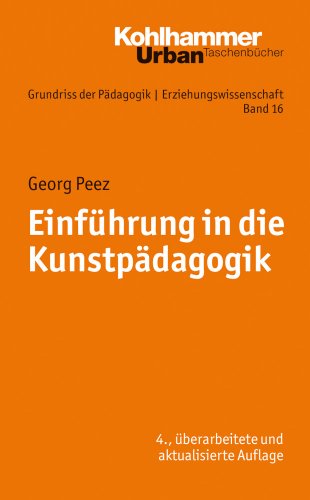 Kohlhammer
Urban Taschenbücher

Grundriss der Pädagogik | Erziehungswissenschaft
Band 16

Georg Peez

Einführung in die Kunstpädagogik

4., überarbeitete und aktualisierte Auflage